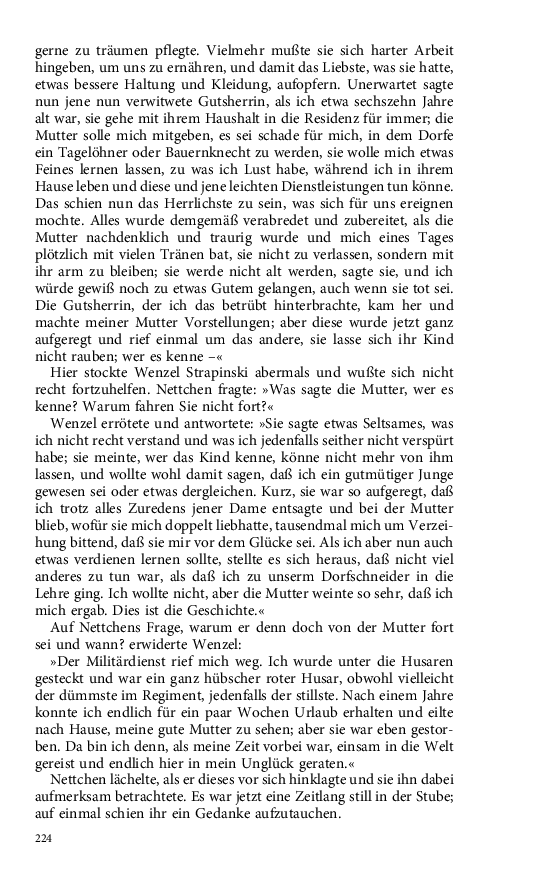 gerne zu träumen pflegte. Vielmehr mußte sie sich harter Arbeit hingeben, um uns zu ernähren, und damit das Liebste, was sie hatte, etwas bessere Haltung und Kleidung, aufopfern. Unerwartet sagte nun jene nun verwitwete Gutsherrin, als ich etwa sechszehn Jahre alt war, sie gehe mit ihrem Haushalt in die Residenz für immer; die Mutter solle mich mitgeben, es sei schade für mich, in dem Dorfe ein Tagelöhner oder Bauernknecht zu werden, sie wolle mich etwas Feines lernen lassen, zu was ich Lust habe, während ich in ihrem Hause leben und diese und jene leichten Dienstleistungen tun könne. Das schien nun das Herrlichste zu sein, was sich für uns ereignen mochte. Alles wurde demgemäß verabredet und zubereitet, als die Mutter nachdenklich und traurig wurde und mich eines Tages plötzlich mit vielen Tränen bat, sie nicht zu verlassen, sondern mit ihr arm zu bleiben; sie werde nicht alt werden, sagte sie, und ich würde gewiß noch zu etwas Gutem gelangen, auch wenn sie tot sei. Die Gutsherrin, der ich das betrübt hinterbrachte, kam her und machte meiner Mutter Vorstellungen; aber diese wurde jetzt ganz aufgeregt und rief einmal um das andere, sie lasse sich ihr Kind nicht rauben; wer es kenne –«

Hier stockte Wenzel Strapinski abermals und wußte sich nicht recht fortzuhelfen. Nettchen fragte: »Was sagte die Mutter, wer es kenne? Warum fahren Sie nicht fort?«

Wenzel errötete und antwortete: »Sie sagte etwas Seltsames, was ich nicht recht verstand und was ich jedenfalls seither nicht verspürt habe; sie meinte, wer das Kind kenne, könne nicht mehr von ihm lassen, und wollte wohl damit sagen, daß ich ein gutmütiger Junge gewesen sei oder etwas dergleichen. Kurz, sie war so aufgeregt, daß ich trotz alles Zuredens jener Dame entsagte und bei der Mutter blieb, wofür sie mich doppelt liebhatte, tausendmal mich um Verzeihung bittend, daß sie mir vor dem Glücke sei. Als ich aber nun auch etwas verdienen lernen sollte, stellte es sich heraus, daß nicht viel anderes zu tun war, als daß ich zu unserm Dorfschneider in die Lehre ging. Ich wollte nicht, aber die Mutter weinte so sehr, daß ich mich ergab. Dies ist die Geschichte.«

Auf Nettchens Frage, warum er denn doch von der Mutter fort sei und wann? erwiderte Wenzel:

»Der Militärdienst rief mich weg. Ich wurde unter die Husaren gesteckt und war ein ganz hübscher roter Husar, obwohl vielleicht der dümmste im Regiment, jedenfalls der stillste. Nach einem Jahre konnte ich endlich für ein paar Wochen Urlaub erhalten und eilte nach Hause, meine gute Mutter zu sehen; aber sie war eben gestorben. Da bin ich denn, als meine Zeit vorbei war, einsam in die Welt gereist und endlich hier in mein Unglück geraten.«

Nettchen lächelte, als er dieses vor sich hinklagte und sie ihn dabei aufmerksam betrachtete. Es war jetzt eine Zeitlang still in der Stube; auf einmal schien ihr ein Gedanke aufzutauchen.

224